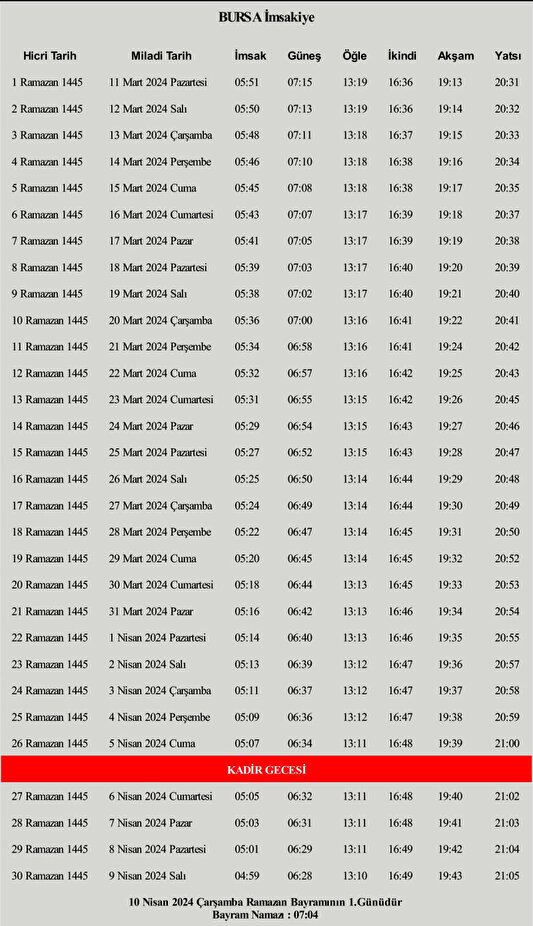 BURSA İmsakiye

| Hicri Tarih | Miladi Tarih | İmsak | Güneş | Öğle | İkindi | Akşam | Yatsı |
|---|---|---|---|---|---|---|---|
| 1 Ramazan 1445 | 11 Mart 2024 Pazartesi | 05:51 | 07:15 | 13:19 | 16:36 | 19:13 | 20:31 |
| 2 Ramazan 1445 | 12 Mart 2024 Salı | 05:50 | 07:13 | 13:19 | 16:36 | 19:14 | 20:32 |
| 3 Ramazan 1445 | 13 Mart 2024 Çarşamba | 05:48 | 07:11 | 13:18 | 16:37 | 19:15 | 20:33 |
| 4 Ramazan 1445 | 14 Mart 2024 Perşembe | 05:46 | 07:10 | 13:18 | 16:38 | 19:16 | 20:34 |
| 5 Ramazan 1445 | 15 Mart 2024 Cuma | 05:45 | 07:08 | 13:18 | 16:38 | 19:17 | 20:35 |
| 6 Ramazan 1445 | 16 Mart 2024 Cumartesi | 05:43 | 07:07 | 13:17 | 16:39 | 19:18 | 20:37 |
| 7 Ramazan 1445 | 17 Mart 2024 Pazar | 05:41 | 07:05 | 13:17 | 16:39 | 19:19 | 20:38 |
| 8 Ramazan 1445 | 18 Mart 2024 Pazartesi | 05:39 | 07:03 | 13:17 | 16:40 | 19:20 | 20:39 |
| 9 Ramazan 1445 | 19 Mart 2024 Salı | 05:38 | 07:02 | 13:17 | 16:40 | 19:21 | 20:40 |
| 10 Ramazan 1445 | 20 Mart 2024 Çarşamba | 05:36 | 07:00 | 13:16 | 16:41 | 19:22 | 20:41 |
| 11 Ramazan 1445 | 21 Mart 2024 Perşembe | 05:34 | 06:58 | 13:16 | 16:41 | 19:24 | 20:42 |
| 12 Ramazan 1445 | 22 Mart 2024 Cuma | 05:32 | 06:57 | 13:16 | 16:42 | 19:25 | 20:43 |
| 13 Ramazan 1445 | 23 Mart 2024 Cumartesi | 05:31 | 06:55 | 13:15 | 16:42 | 19:26 | 20:45 |
| 14 Ramazan 1445 | 24 Mart 2024 Pazar | 05:29 | 06:54 | 13:15 | 16:43 | 19:27 | 20:46 |
| 15 Ramazan 1445 | 25 Mart 2024 Pazartesi | 05:27 | 06:52 | 13:15 | 16:43 | 19:28 | 20:47 |
| 16 Ramazan 1445 | 26 Mart 2024 Salı | 05:25 | 06:50 | 13:14 | 16:44 | 19:29 | 20:48 |
| 17 Ramazan 1445 | 27 Mart 2024 Çarşamba | 05:24 | 06:49 | 13:14 | 16:44 | 19:30 | 20:49 |
| 18 Ramazan 1445 | 28 Mart 2024 Perşembe | 05:22 | 06:47 | 13:14 | 16:45 | 19:31 | 20:50 |
| 19 Ramazan 1445 | 29 Mart 2024 Cuma | 05:20 | 06:45 | 13:14 | 16:45 | 19:32 | 20:52 |
| 20 Ramazan 1445 | 30 Mart 2024 Cumartesi | 05:18 | 06:44 | 13:13 | 16:45 | 19:33 | 20:53 |
| 21 Ramazan 1445 | 31 Mart 2024 Pazar | 05:16 | 06:42 | 13:13 | 16:46 | 19:34 | 20:54 |
| 22 Ramazan 1445 | 1 Nisan 2024 Pazartesi | 05:14 | 06:40 | 13:13 | 16:46 | 19:35 | 20:55 |
| 23 Ramazan 1445 | 2 Nisan 2024 Salı | 05:13 | 06:39 | 13:12 | 16:47 | 19:36 | 20:57 |
| 24 Ramazan 1445 | 3 Nisan 2024 Çarşamba | 05:11 | 06:37 | 13:12 | 16:47 | 19:37 | 20:58 |
| 25 Ramazan 1445 | 4 Nisan 2024 Perşembe | 05:09 | 06:36 | 13:12 | 16:47 | 19:38 | 20:59 |
| 26 Ramazan 1445 | 5 Nisan 2024 Cuma | 05:07 | 06:34 | 13:11 | 16:48 | 19:39 | 21:00 |
| KADİR GECESİ | | | | | | | |
| 27 Ramazan 1445 | 6 Nisan 2024 Cumartesi | 05:05 | 06:32 | 13:11 | 16:48 | 19:40 | 21:02 |
| 28 Ramazan 1445 | 7 Nisan 2024 Pazar | 05:03 | 06:31 | 13:11 | 16:48 | 19:41 | 21:03 |
| 29 Ramazan 1445 | 8 Nisan 2024 Pazartesi | 05:01 | 06:29 | 13:11 | 16:49 | 19:42 | 21:04 |
| 30 Ramazan 1445 | 9 Nisan 2024 Salı | 04:59 | 06:28 | 13:10 | 16:49 | 19:43 | 21:05 |

10 Nisan 2024 Çarşamba Ramazan Bayramının 1.Günüdür
Bayram Namazı : 07:04